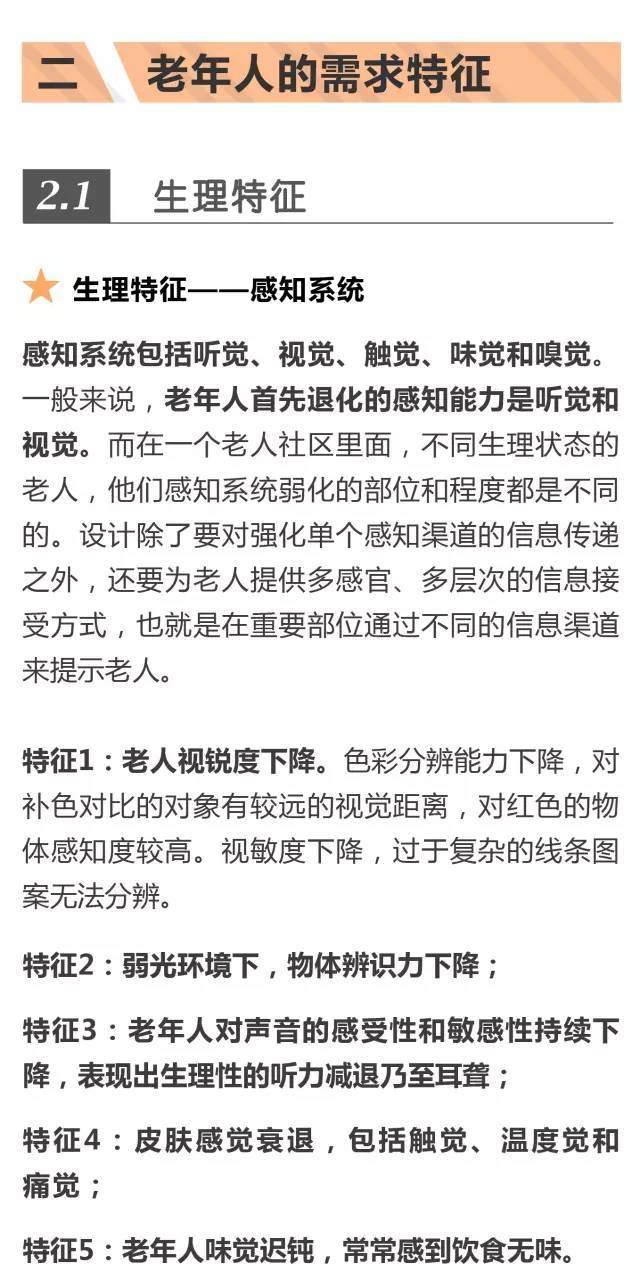 二 老年人的需求特征

2.1 生理特征

生理特征——感知系统

感知系统包括听觉、视觉、触觉、味觉和嗅觉。一般来说，老年人首先退化的感知能力是听觉和视觉。而在一个老人社区里面，不同生理状态的老人，他们感知系统弱化的部位和程度都是不同的。设计除了要对强化单个感知渠道的信息传递之外，还要为老人提供多感官、多层次的信息接受方式，也就是在重要部位通过不同的信息渠道来提示老人。

特征1：老人视锐度下降。色彩分辨能力下降，对补色对比的对象有较远的视觉距离，对红色的物体感知度较高。视敏度下降，过于复杂的线条图案无法分辨。

特征2：弱光环境下，物体辨识力下降；

特征3：老年人对声音的感受性和敏感性持续下降，表现出生理性的听力减退乃至耳聋；

特征4：皮肤感觉衰退，包括触觉、温度觉和痛觉；

特征5：老年人味觉迟钝，常常感到饮食无味。